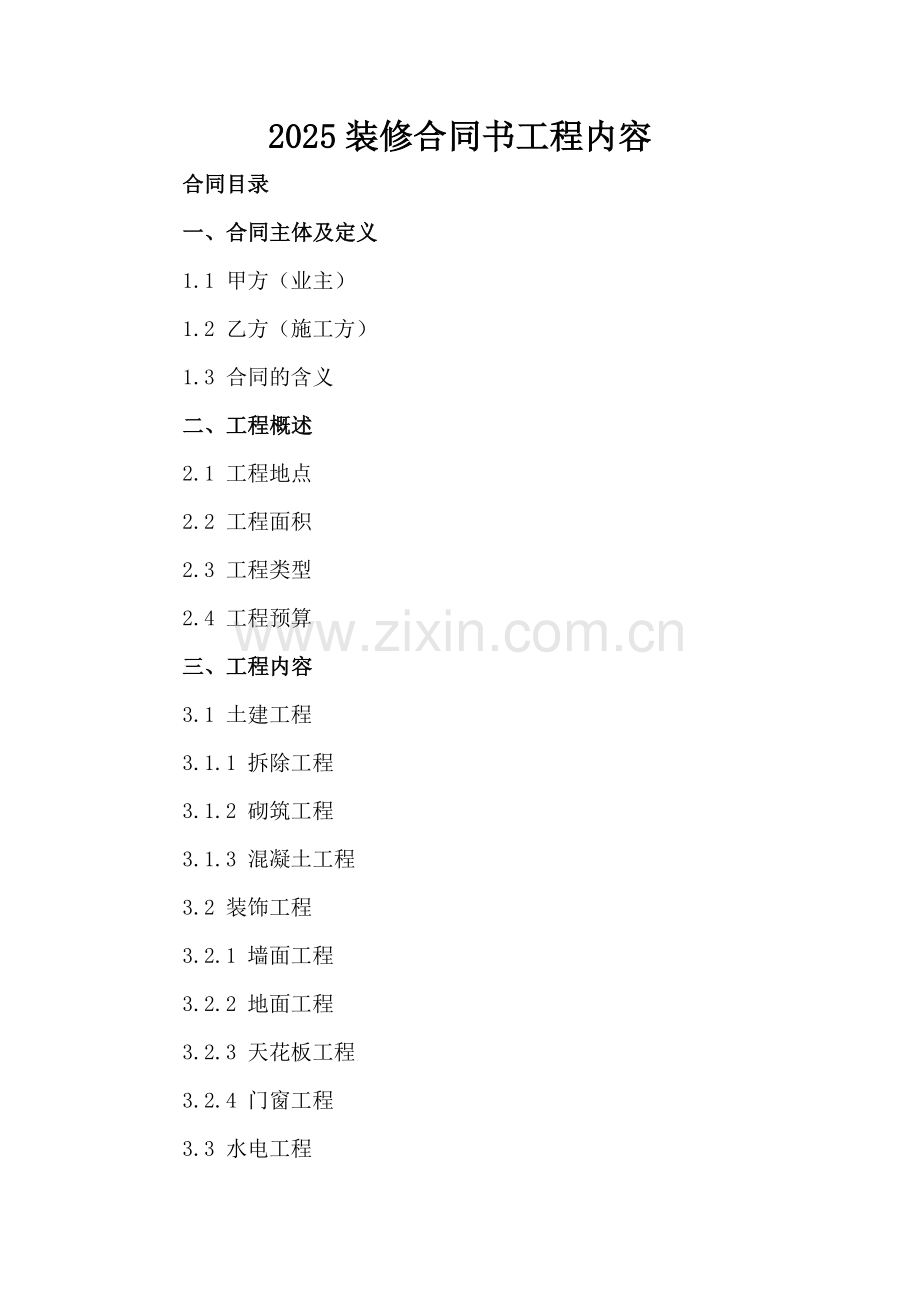 2025装修合同书工程内容

合同目录

一、合同主体及定义

1.1 甲方（业主）

1.2 乙方（施工方）

1.3 合同的含义

二、工程概述

2.1 工程地点

2.2 工程面积

2.3 工程类型

2.4 工程预算

三、工程内容

3.1 土建工程

3.1.1 拆除工程

3.1.2 砌筑工程

3.1.3 混凝土工程

3.2 装饰工程

3.2.1 墙面工程

3.2.2 地面工程

3.2.3 天花板工程

3.2.4 门窗工程

3.3 水电工程

www.zixin.com.cn